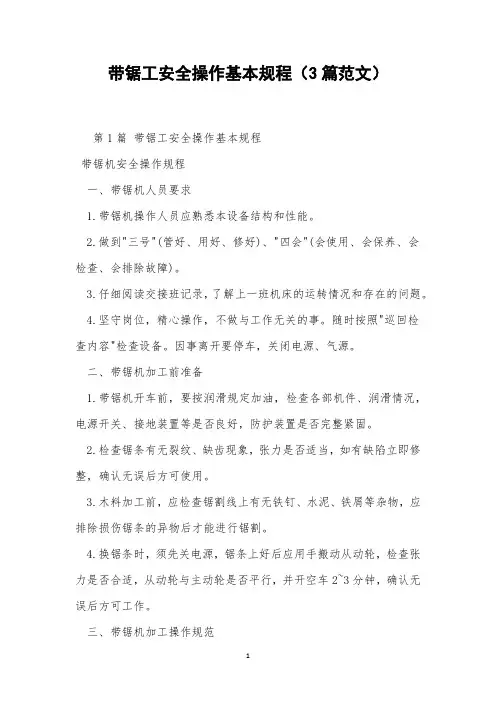 带锯工安全操作基本规程（3篇范文）

第1篇 带锯工安全操作基本规程

带锯机安全操作规程

一、带锯机人员要求

1.带锯机操作人员应熟悉本设备结构和性能。

2.做到"三号"(管好、用好、修好)、"四会"(会使用、会保养、会检查、会排除故障)。

3.仔细阅读交接班记录，了解上一班机床的运转情况和存在的问题。

4.坚守岗位，精心操作，不做与工作无关的事。随时按照"巡回检查内容"检查设备。因事离开要停车，关闭电源、气源。

二、带锯机加工前准备

1.带锯机开车前，要按润滑规定加油，检查各部机件、润滑情况，电源开关、接地装置等是否良好，防护装置是否完整紧固。

2.检查锯条有无裂纹、缺齿现象，张力是否适当，如有缺陷立即修整，确认无误后方可使用。

3.木料加工前，应检查锯割线上有无铁钉、水泥、铁屑等杂物，应排除损伤锯条的异物后才能进行锯割。

4.换锯条时，须先关电源，锯条上好后应用手搬动从动轮，检查张力是否合适，从动轮与主动轮是否平行，并开空车2~3分钟，确认无误后方可工作。

三、带锯机加工操作规范

1